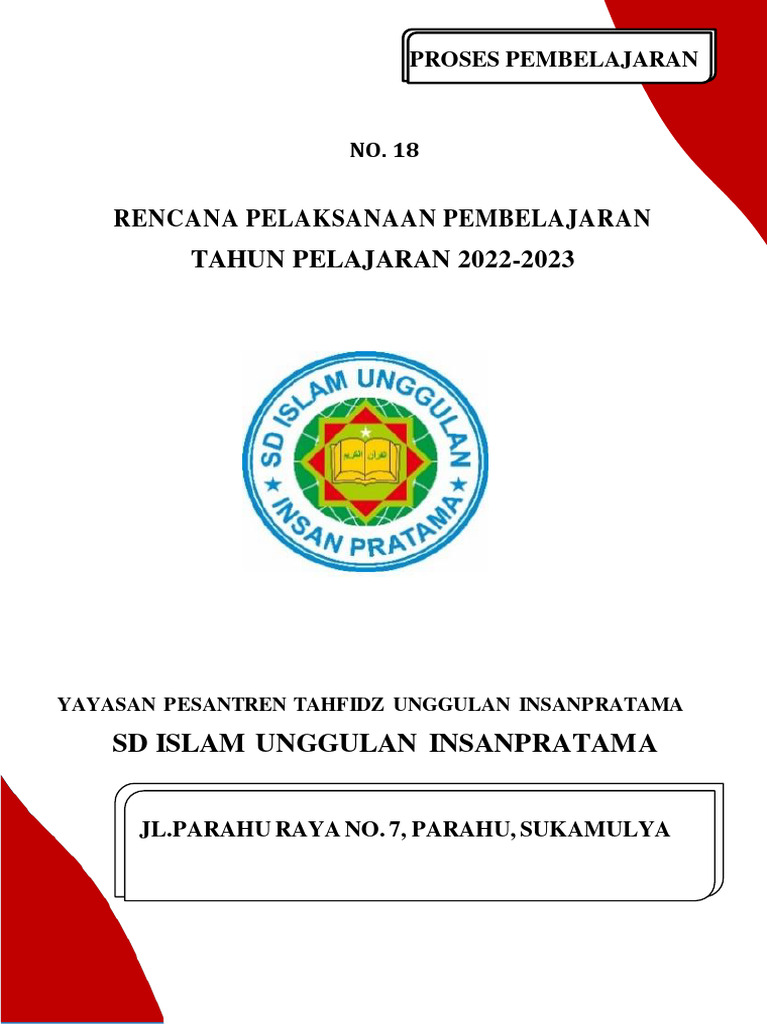 PROSES PEMBELAJARAN

NO. 18

RENCANA PELAKSANAAN PEMBELAJARAN
TAHUN PELAJARAN 2022-2023

SD ISLAM UNGGULAN
INSAN PRATAMA

YAYASAN PESANTREN TAHFIDZ UNGGULAN INSANPRATAMA
SD ISLAM UNGGULAN INSANPRATAMA

JL.PARAHU RAYA NO. 7, PARAHU, SUKAMULYA